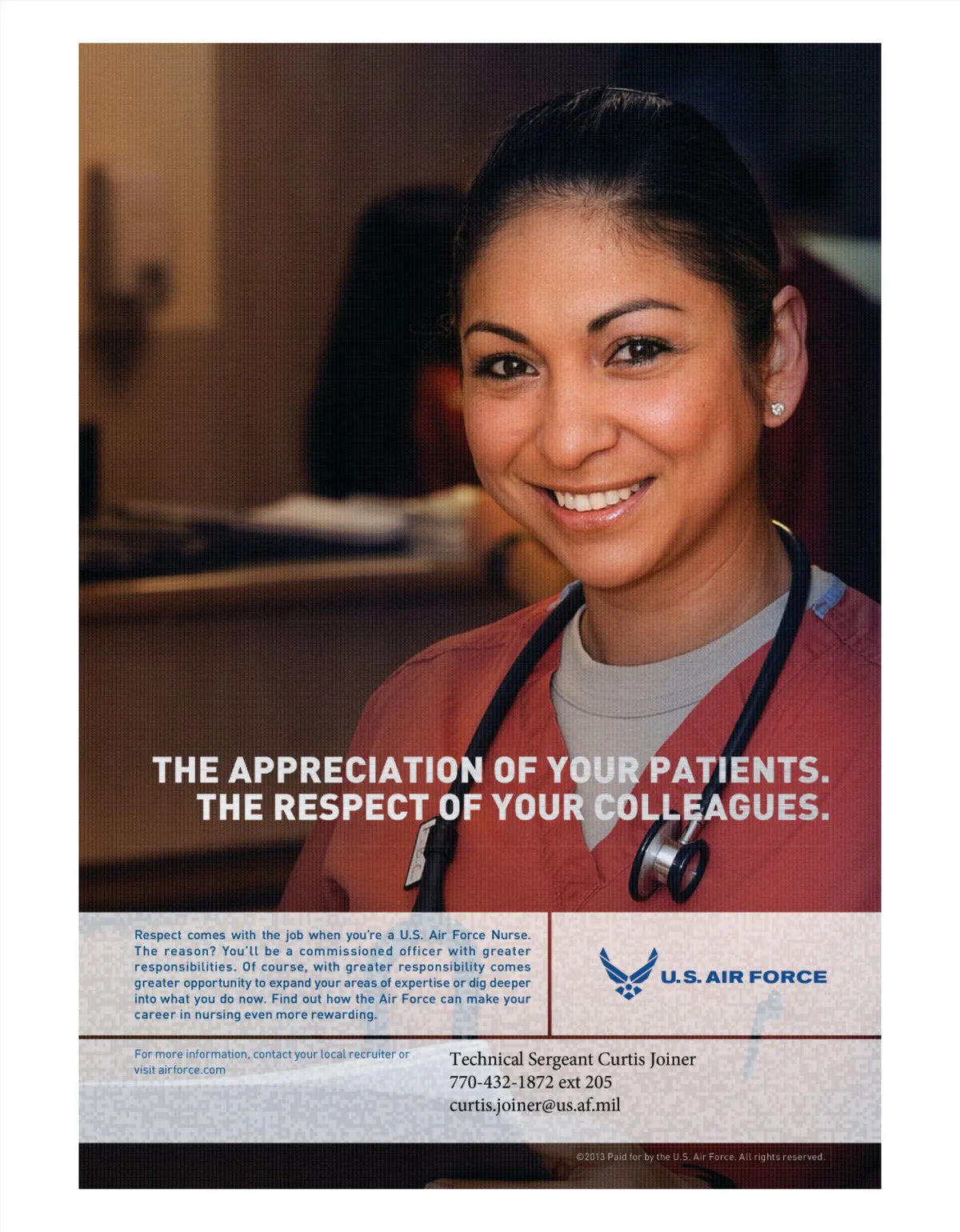 THE APPRECIATION OF YOUR PATIENTS.
THE RESPECT OF YOUR COLLEAGUES.

Respect comes with the job when you're a U.S. Air Force Nurse. The reason? You'll be a commissioned officer with greater responsibilities. Of course, with greater responsibility comes greater opportunity to expand your areas of expertise or dig deeper into what you do now. Find out how the Air Force can make your career in nursing even more rewarding.

U.S. AIR FORCE

For more information, contact your local recruiter or visit airforce.com

Technical Sergeant Curtis Joiner
770-432-1872 ext 205
curtis.joiner@us.af.mil

©2013 Paid for by the U.S. Air Force. All rights reserved.